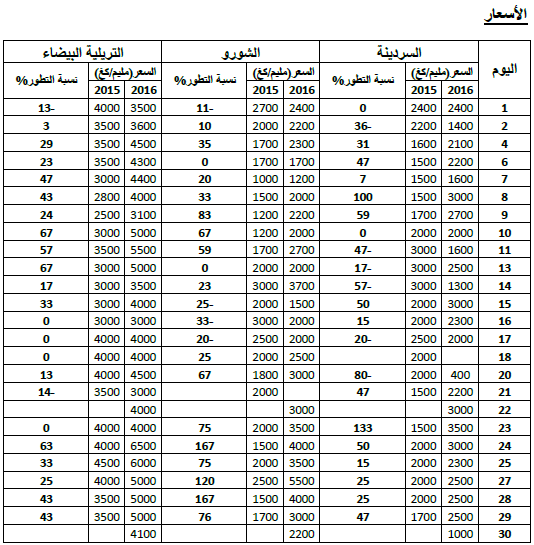 الأسعار

| اليوم | السردينة السعر(مليم/كغ) 2016 | السردينة السعر(مليم/كغ) 2015 | السردينة نسبة التطور% | الشورو السعر(مليم/كغ) 2016 | الشورو السعر(مليم/كغ) 2015 | الشورو نسبة التطور% | التريلية البيضاء السعر(مليم/كغ) 2016 | التريلية البيضاء السعر(مليم/كغ) 2015 | التريلية البيضاء نسبة التطور% |
|---|---|---|---|---|---|---|---|---|---|
| 1 | 2400 | 2400 | 0 | 2400 | 2700 | -11 | 3500 | 4000 | -13 |
| 2 | 1400 | 2200 | -36 | 2200 | 2000 | 10 | 3600 | 3500 | 3 |
| 4 | 2100 | 1600 | 31 | 2300 | 1700 | 35 | 4500 | 3500 | 29 |
| 6 | 2200 | 1500 | 47 | 1700 | 1700 | 0 | 4300 | 3500 | 23 |
| 7 | 1600 | 1500 | 7 | 1200 | 1000 | 20 | 4400 | 3000 | 47 |
| 8 | 3000 | 1500 | 100 | 2000 | 1500 | 33 | 4000 | 2800 | 43 |
| 9 | 2700 | 1700 | 59 | 2200 | 1200 | 83 | 3100 | 2500 | 24 |
| 10 | 2000 | 2000 | 0 | 2000 | 1200 | 67 | 5000 | 3000 | 67 |
| 11 | 1600 | 3000 | -47 | 2700 | 1700 | 59 | 5500 | 3500 | 57 |
| 13 | 2500 | 3000 | -17 | 2000 | 2000 | 0 | 5000 | 3000 | 67 |
| 14 | 1300 | 3000 | -57 | 3700 | 3000 | 23 | 3500 | 3000 | 17 |
| 15 | 3000 | 2000 | 50 | 1500 | 2000 | -25 | 4000 | 3000 | 33 |
| 16 | 2300 | 2000 | 15 | 2000 | 3000 | -33 | 3000 | 3000 | 0 |
| 17 | 2000 | 2500 | -20 | 2000 | 2500 | -20 | 4000 | 4000 | 0 |
| 18 | | 2000 | | 2500 | 2000 | 25 | 4000 | 4000 | 0 |
| 20 | 400 | 2000 | -80 | 3000 | 1800 | 67 | 4500 | 4000 | 13 |
| 21 | 2200 | 1500 | 47 | | 2000 | | 3000 | 3500 | -14 |
| 22 | 3000 | | | 3000 | | | 4000 | | |
| 23 | 3500 | 1500 | 133 | 3500 | 2000 | 75 | 4000 | 4000 | 0 |
| 24 | 3000 | 2000 | 50 | 4000 | 1500 | 167 | 6500 | 4000 | 63 |
| 25 | 2300 | 2000 | 15 | 3500 | 2000 | 75 | 6000 | 4500 | 33 |
| 27 | 2500 | 2000 | 25 | 5500 | 2500 | 120 | 5000 | 4000 | 25 |
| 28 | 2500 | 2000 | 25 | 4000 | 1500 | 167 | 5000 | 3500 | 43 |
| 29 | 2500 | 1700 | 47 | 3000 | 1700 | 76 | 5000 | 3500 | 43 |
| 30 | 1000 | | | 2200 | | | 4100 | | |